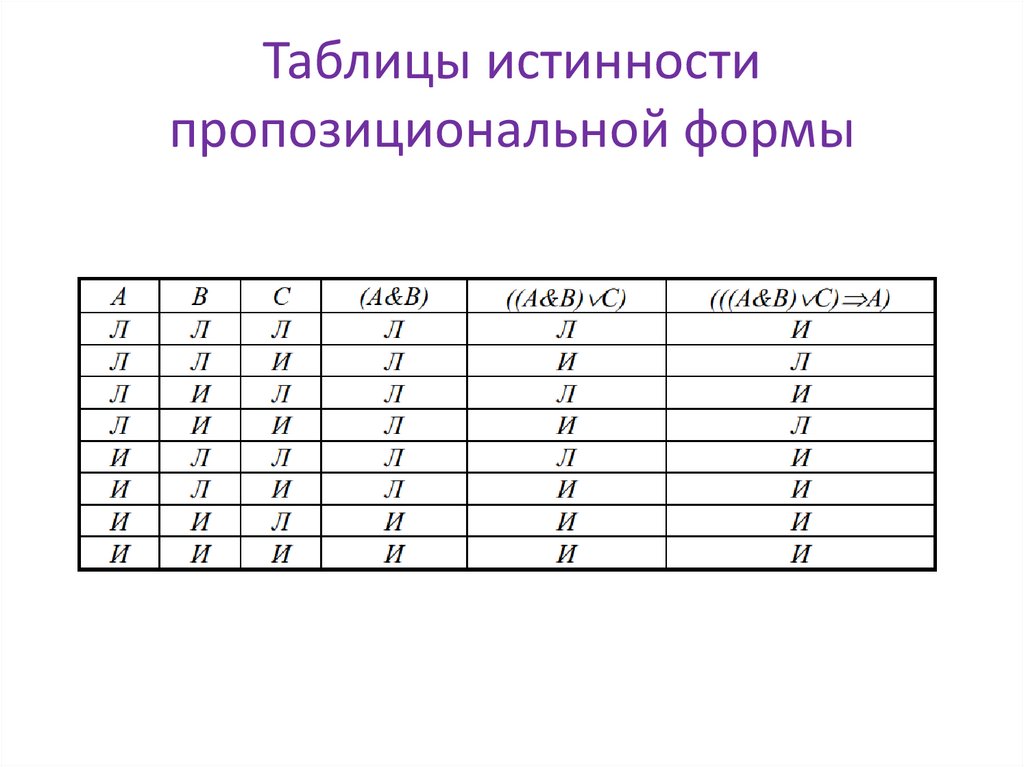 Таблицы истинности пропозициональной формы

| A | B | C | $(A\&B)$ | $((A\&B)\vee C)$ | $(((A\&B)\vee C)\Rightarrow A)$ |
|---|---|---|---|---|---|
| Л | Л | Л | Л | Л | И |
| Л | Л | И | Л | И | Л |
| Л | И | Л | Л | Л | И |
| Л | И | И | Л | И | Л |
| И | Л | Л | Л | Л | И |
| И | Л | И | Л | И | И |
| И | И | Л | И | И | И |
| И | И | И | И | И | И |